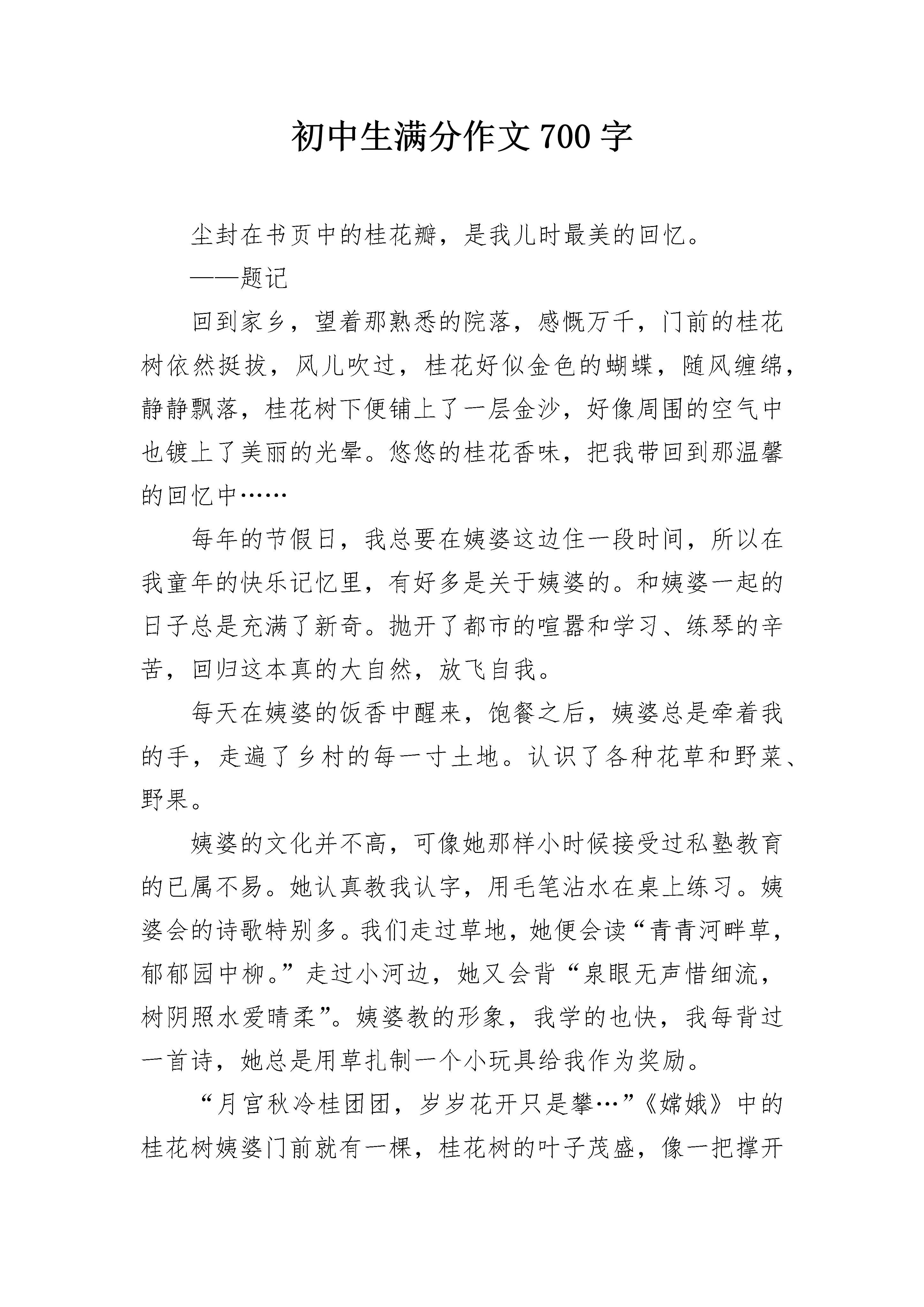 初中生满分作文 700 字

尘封在书页中的桂花瓣，是我儿时最美的回忆。

——题记

回到家乡，望着那熟悉的院落，感慨万千，门前的桂花树依然挺拔，风儿吹过，桂花好似金色的蝴蝶，随风缠绵，静静飘落，桂花树下便铺上了一层金沙，好像周围的空气中也镀上了美丽的光晕。悠悠的桂花香味，把我带回到那温馨的回忆中……

每年的节假日，我总要在姨婆这边住一段时间，所以在我童年的快乐记忆里，有好多是关于姨婆的。和姨婆一起的日子总是充满了新奇。抛开了都市的喧嚣和学习、练琴的辛苦，回归这本真的大自然，放飞自我。

每天在姨婆的饭香中醒来，饱餐之后，姨婆总是牵着我的手，走遍了乡村的每一寸土地。认识了各种花草和野菜、野果。

姨婆的文化并不高，可像她那样小时候接受过私塾教育的已属不易。她认真教我认字，用毛笔沾水在桌上练习。姨婆会的诗歌特别多。我们走过草地，她便会读“青青河畔草，郁郁园中柳。”走过小河边，她又会背“泉眼无声惜细流，树阴照水爱晴柔”。姨婆教的形象，我学的也快，我每背过一首诗，她总是用草扎制一个小玩具给我作为奖励。

“月宫秋冷桂团团，岁岁花开只是攀…”《嫦娥》中的桂花树姨婆门前就有一棵，桂花树的叶子茂盛，像一把撑开